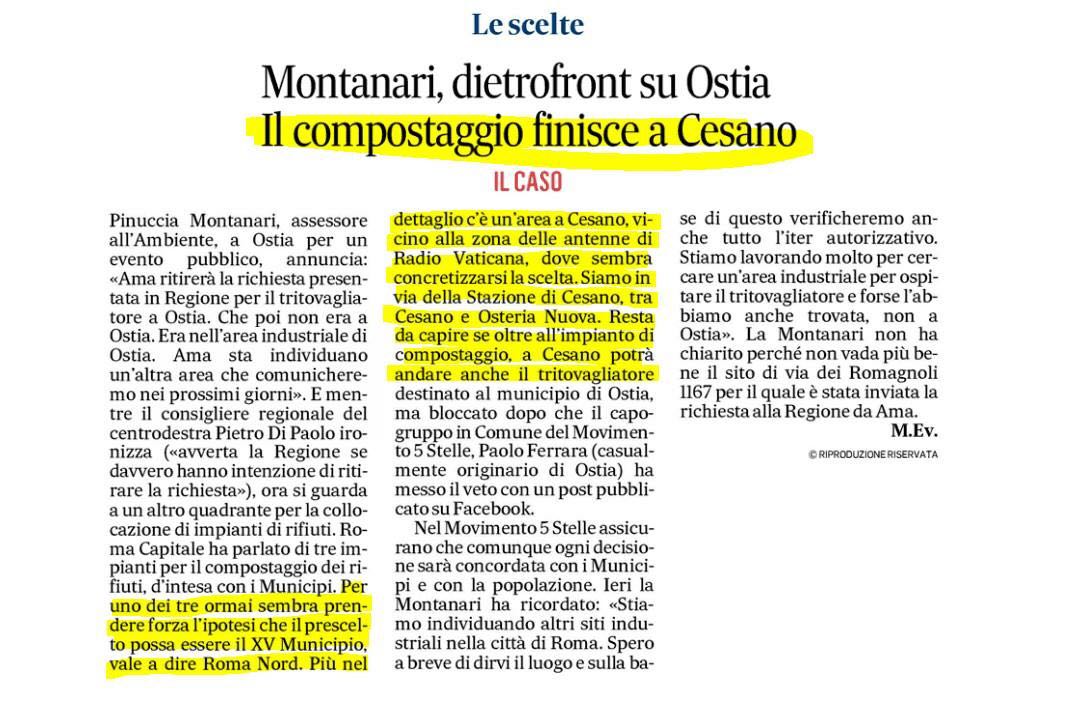 Le scelte

Montanari, dietrofront su Ostia
Il compostaggio finisce a Cesano

IL CASO

Pinuccia Montanari, assessore all'Ambiente, a Ostia per un evento pubblico, annuncia: «Ama ritirerà la richiesta presentata in Regione per il tritovagliatore a Ostia. Che poi non era a Ostia. Era nell'area industriale di Ostia. Ama sta individuano un'altra area che comunicheremo nei prossimi giorni». E mentre il consigliere regionale del centrodestra Pietro Di Paolo ironizza («avverta la Regione se davvero hanno intenzione di ritirare la richiesta»), ora si guarda a un altro quadrante per la collocazione di impianti di rifiuti. Roma Capitale ha parlato di tre impianti per il compostaggio dei rifiuti, d'intesa con i Municipi. Per uno dei tre ormai sembra prendere forza l'ipotesi che il prescelto possa essere il XV Municipio, vale a dire Roma Nord. Più nel dettaglio c'è un'area a Cesano, vicino alla zona delle antenne di Radio Vaticana, dove sembra concretizzarsi la scelta. Siamo in via della Stazione di Cesano, tra Cesano e Osteria Nuova. Resta da capire se oltre all'impianto di compostaggio, a Cesano potrà andare anche il tritovagliatore destinato al municipio di Ostia, ma bloccato dopo che il capogruppo in Comune del Movimento 5 Stelle, Paolo Ferrara (casualmente originario di Ostia) ha messo il veto con un post pubblicato su Facebook.

Nel Movimento 5 Stelle assicurano che comunque ogni decisione sarà concordata con i Municipi e con la popolazione. Ieri la Montanari ha ricordato: «Stiamo individuando altri siti industriali nella città di Roma. Spero a breve di dirvi il luogo e sulla base di questo verificheremo anche tutto l'iter autorizzativo. Stiamo lavorando molto per cercare un'area industriale per ospitare il tritovagliatore e forse l'abbiamo anche trovata, non a Ostia». La Montanari non ha chiarito perché non vada più bene il sito di via dei Romagnoli 1167 per il quale è stata inviata la richiesta alla Regione da Ama.

M.Ev.

© RIPRODUZIONE RISERVATA